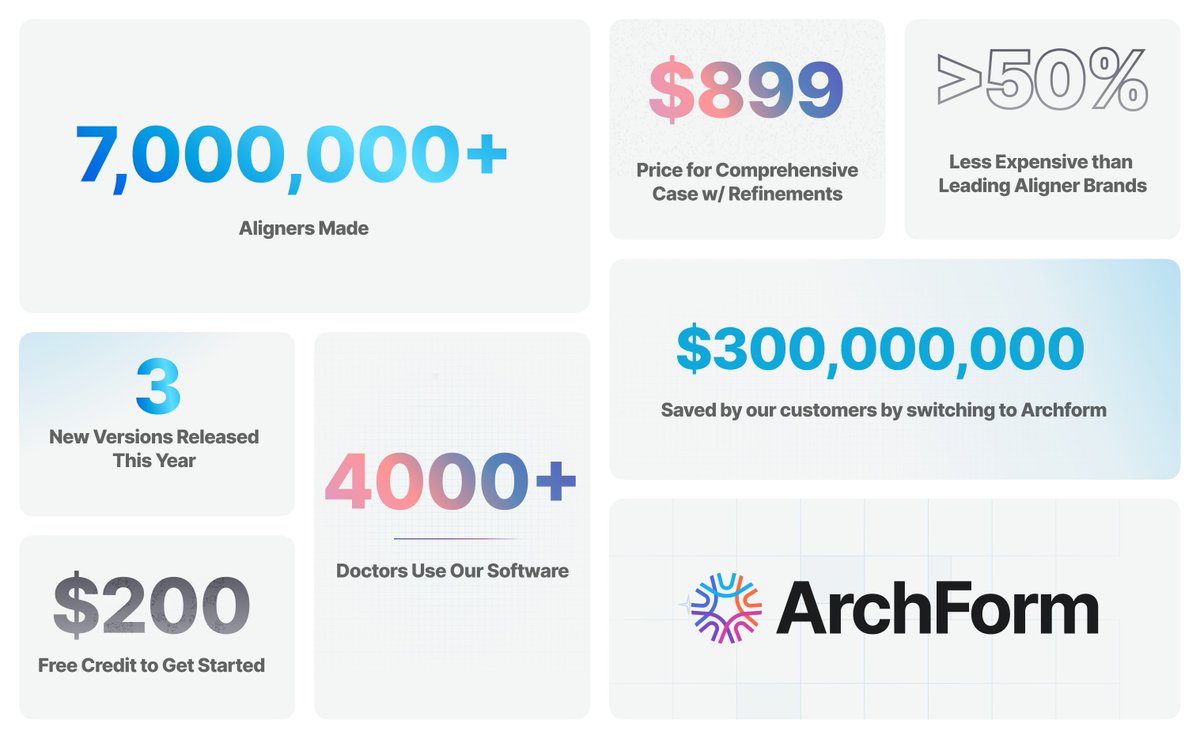 7,000,000+

Aligners Made

$899

Price for Comprehensive Case w/ Refinements

>50%

Less Expensive than Leading Aligner Brands

3

New Versions Released This Year

4000+

Doctors Use Our Software

$300,000,000

Saved by our customers by switching to Archform

$200

Free Credit to Get Started

ArchForm